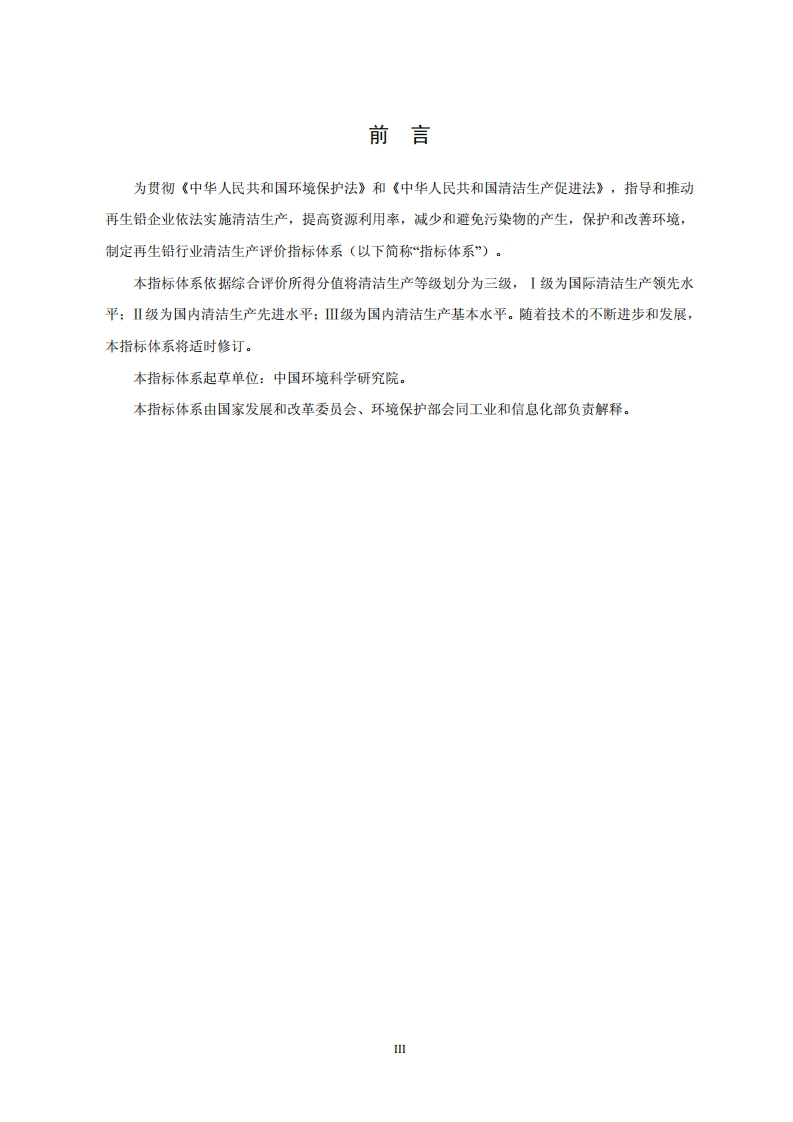 前　言

为贯彻《中华人民共和国环境保护法》和《中华人民共和国清洁生产促进法》，指导和推动再生铅企业依法实施清洁生产，提高资源利用率，减少和避免污染物的产生，保护和改善环境，制定再生铅行业清洁生产评价指标体系（以下简称“指标体系”）。

本指标体系依据综合评价所得分值将清洁生产等级划分为三级，Ⅰ级为国际清洁生产领先水平；Ⅱ级为国内清洁生产先进水平；Ⅲ级为国内清洁生产基本水平。随着技术的不断进步和发展，本指标体系将适时修订。

本指标体系起草单位：中国环境科学研究院。

本指标体系由国家发展和改革委员会、环境保护部会同工业和信息化部负责解释。

III